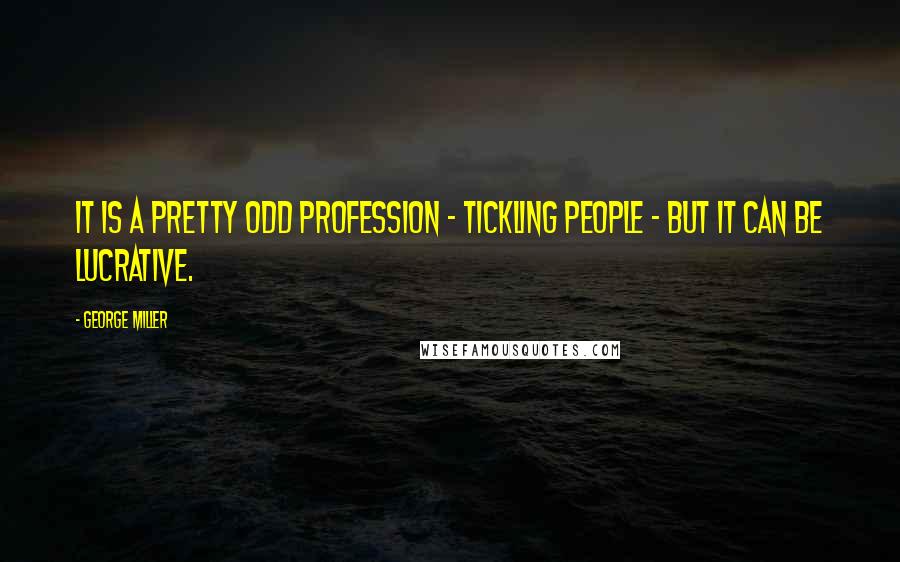 IT IS A PRETTY ODD PROFESSION - TICKLING PEOPLE - BUT IT CAN BE LUCRATIVE.

- GEORGE MILLER

WISEFAMOUSQUOTES.COM